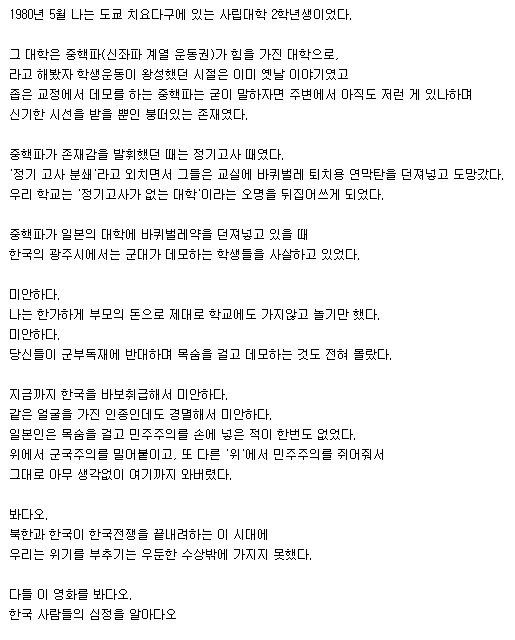 1980년 5월 나는 도쿄 치요다구에 있는 사립대학 2학년생이었다.

그 대학은 중핵파(신좌파 계열 운동권)가 힘을 가진 대학으로,
라고 해봤자 학생운동이 왕성했던 시절은 이미 옛날 이야기였고
좁은 교정에서 데모를 하는 중핵파는 굳이 말하자면 주변에서 아직도 저런 게 있나하며
신기한 시선을 받을 뿐인 붕떠있는 존재였다.

중핵파가 존재감을 발휘했던 때는 정기고사 때였다.
'정기 고사 분쇄'라고 외치면서 그들은 교실에 바퀴벌레 퇴치용 연막탄을 던져넣고 도망갔다.
우리 학교는 '정기고사가 없는 대학'이라는 오명을 뒤집어쓰게 되었다.

중핵파가 일본의 대학에 바퀴벌레약을 던져넣고 있을 때
한국의 광주시에서는 군대가 데모하는 학생들을 사살하고 있었다.

미안하다.
나는 한가하게 부모의 돈으로 제대로 학교에도 가지않고 놀기만 했다.
미안하다.
당신들이 군부독재에 반대하며 목숨을 걸고 데모하는 것도 전혀 몰랐다.

지금까지 한국을 바보취급해서 미안하다.
같은 얼굴을 가진 인종인데도 경멸해서 미안하다.
일본인은 목숨을 걸고 민주주의를 손에 넣은 적이 한번도 없었다.
위에서 군국주의를 밀어붙이고, 또 다른 '위'에서 민주주의를 쥐어줘서
그대로 아무 생각없이 여기까지 와버렸다.

봐다오.
북한과 한국이 한국전쟁을 끝내려하는 이 시대에
우리는 위기를 부추기는 우둔한 수상밖에 가지지 못했다.

다들 이 영화를 봐다오.
한국 사람들의 심정을 알아다오